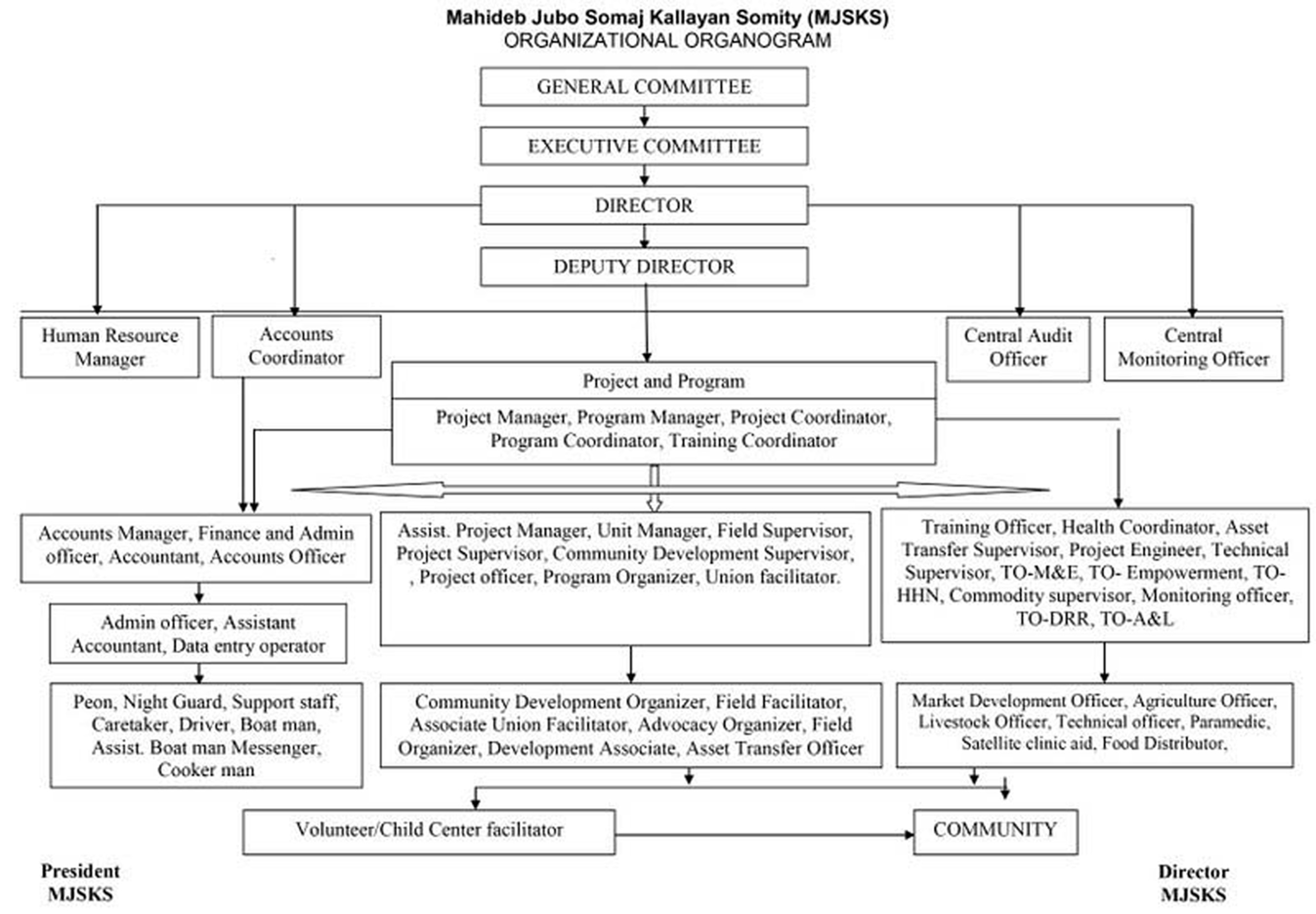 Mahideb Jubo Somaj Kallayan Somity (MJSKS)
ORGANIZATIONAL ORGANOGRAM

GENERAL COMMITTEE

EXECUTIVE COMMITTEE

DIRECTOR

DEPUTY DIRECTOR

Human Resource Manager

Accounts Coordinator

Central Audit Officer

Central Monitoring Officer

Project and Program

Project Manager, Program Manager, Project Coordinator, Program Coordinator, Training Coordinator

Accounts Manager, Finance and Admin officer, Accountant, Accounts Officer

Assist. Project Manager, Unit Manager, Field Supervisor, Project Supervisor, Community Development Supervisor, , Project officer, Program Organizer, Union facilitator.

Training Officer, Health Coordinator, Asset Transfer Supervisor, Project Engineer, Technical Supervisor, TO-M&E, TO- Empowerment, TO-HHN, Commodity supervisor, Monitoring officer, TO-DRR, TO-A&L

Admin officer, Assistant Accountant, Data entry operator

Peon, Night Guard, Support staff, Caretaker, Driver, Boat man, Assist. Boat man Messenger, Cooker man

Community Development Organizer, Field Facilitator, Associate Union Facilitator, Advocacy Organizer, Field Organizer, Development Associate, Asset Transfer Officer

Market Development Officer, Agriculture Officer, Livestock Officer, Technical officer, Paramedic, Satellite clinic aid, Food Distributor,

Volunteer/Child Center facilitator

COMMUNITY

President
MJSKS

Director
MJSKS